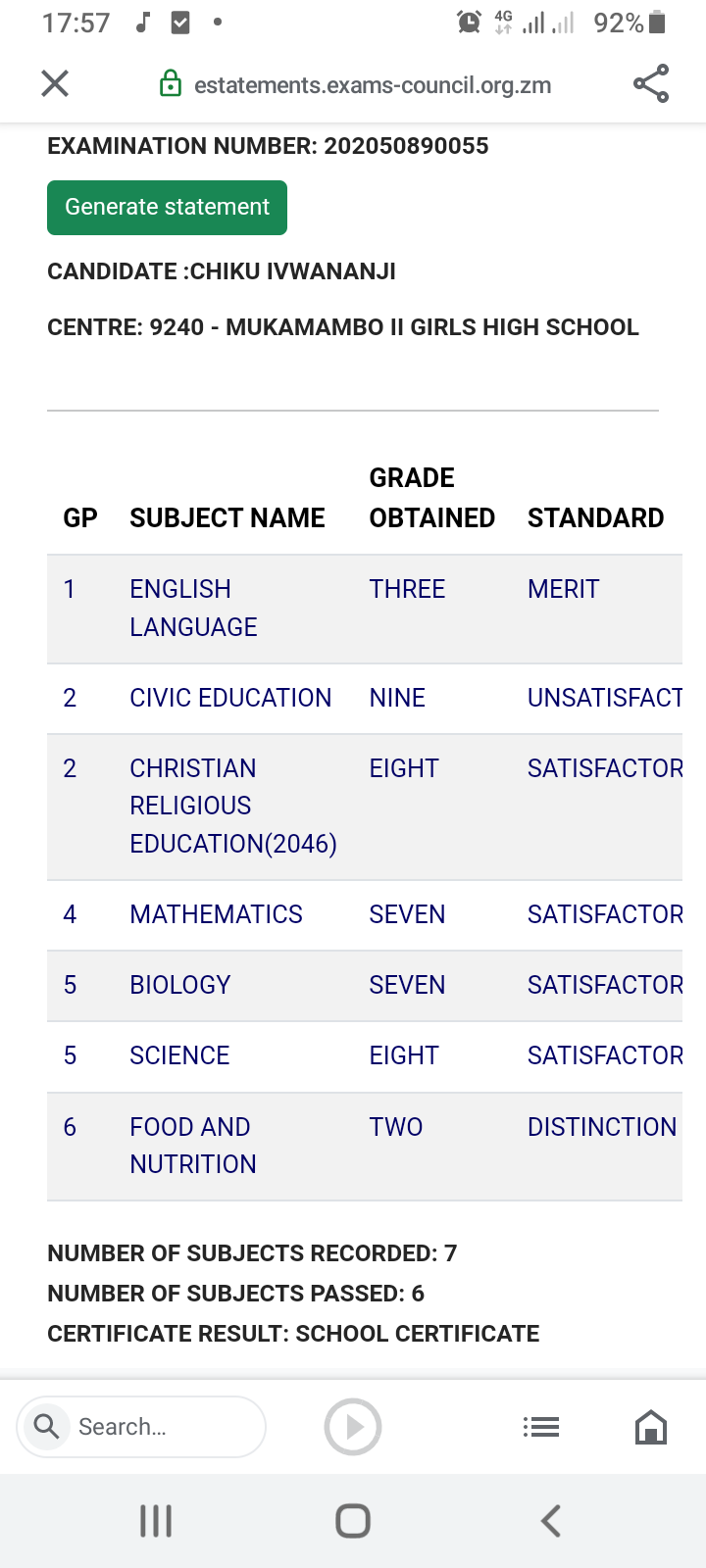 17:57 4G 92%

estatements.exams-council.org.zm

EXAMINATION NUMBER: 202050890055

Generate statement

CANDIDATE :CHIKU IVWANANJI

CENTRE: 9240 - MUKAMAMBO II GIRLS HIGH SCHOOL

| GP | SUBJECT NAME | GRADE OBTAINED | STANDARD |
|---|---|---|---|
| 1 | ENGLISH LANGUAGE | THREE | MERIT |
| 2 | CIVIC EDUCATION | NINE | UNSATISFACT |
| 2 | CHRISTIAN RELIGIOUS EDUCATION(2046) | EIGHT | SATISFACTOR |
| 4 | MATHEMATICS | SEVEN | SATISFACTOR |
| 5 | BIOLOGY | SEVEN | SATISFACTOR |
| 5 | SCIENCE | EIGHT | SATISFACTOR |
| 6 | FOOD AND NUTRITION | TWO | DISTINCTION |

NUMBER OF SUBJECTS RECORDED: 7
NUMBER OF SUBJECTS PASSED: 6
CERTIFICATE RESULT: SCHOOL CERTIFICATE

Search...